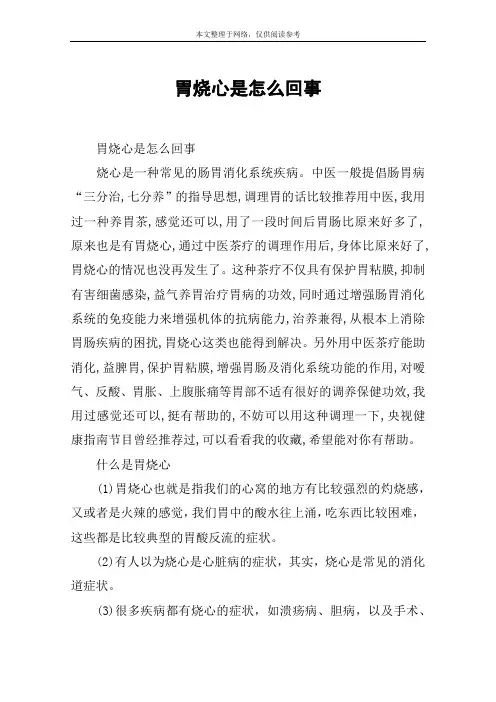 本文整理于网络，仅供阅读参考

胃烧心是怎么回事

胃烧心是怎么回事

烧心是一种常见的肠胃消化系统疾病。中医一般提倡肠胃病“三分治,七分养”的指导思想,调理胃的话比较推荐用中医,我用过一种养胃茶,感觉还可以,用了一段时间后胃肠比原来好多了,原来也是有胃烧心,通过中医茶疗的调理作用后,身体比原来好了,胃烧心的情况也没再发生了。这种茶疗不仅具有保护胃粘膜,抑制有害细菌感染,益气养胃治疗胃病的功效,同时通过增强肠胃消化系统的免疫能力来增强机体的抗病能力,治养兼得,从根本上消除胃肠疾病的困扰,胃烧心这类也能得到解决。另外用中医茶疗能助消化,益脾胃,保护胃粘膜,增强胃肠及消化系统功能的作用,对嗳气、反酸、胃胀、上腹胀痛等胃部不适有很好的调养保健功效,我用过感觉还可以,挺有帮助的,不妨可以用这种调理一下,央视健康指南节目曾经推荐过,可以看看我的收藏,希望能对你有帮助。

什么是胃烧心

(1)胃烧心也就是指我们的心窝的地方有比较强烈的灼烧感,又或者是火辣的感觉,我们胃中的酸水往上涌,吃东西比较困难,这些都是比较典型的胃酸反流的症状。

(2)有人以为烧心是心脏病的症状，其实，烧心是常见的消化道症状。

(3)很多疾病都有烧心的症状，如溃疡病、胆病，以及手术、